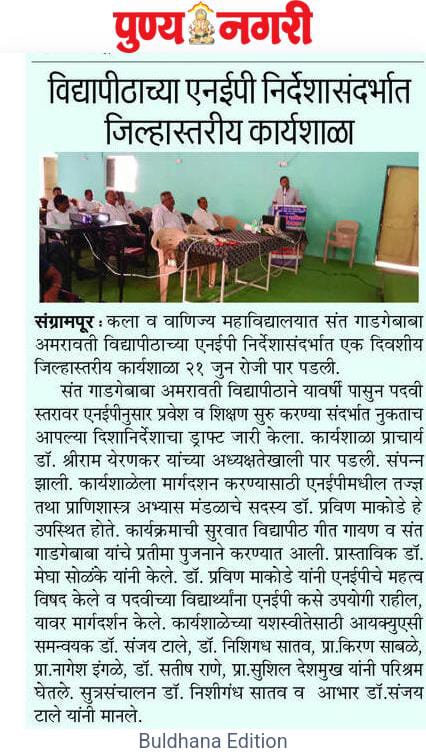 पुण्य नगरी

विद्यापीठाच्या एनईपी निर्देशासंदर्भात जिल्हास्तरीय कार्यशाळा

संग्रामपूर : कला व वाणिज्य महाविद्यालयात संत गाडगेबाबा अमरावती विद्यापीठाच्या एनईपी निर्देशासंदर्भात एक दिवशीय जिल्हास्तरीय कार्यशाळा २१ जुन रोजी पार पडली.

संत गाडगेबाबा अमरावती विद्यापीठाने यावर्षी पासुन पदवी स्तरावर एनईपीनुसार प्रवेश व शिक्षण सुरु करण्या संदर्भात नुकताच आपल्या दिशानिर्देशाचा ड्राफ्ट जारी केला. कार्यशाळा प्राचार्य डॉ. श्रीराम येरणकर यांच्या अध्यक्षतेखाली पार पडली. संपन्न झाली. कार्यशाळेला मार्गदशन करण्यासाठी एनईपीमधील तज्ज्ञ तथा प्राणिशास्त्र अभ्यास मंडळाचे सदस्य डॉ. प्रविण माकोडे हे उपस्थित होते. कार्यक्रमाची सुरवात विद्यापीठ गीत गायण व संत गाडगेबाबा यांचे प्रतीमा पुजनाने करण्यात आली. प्रास्ताविक डॉ. मेघा सोळंके यांनी केले. डॉ. प्रविण माकोडे यांनी एनईपीचे महत्व विषद केले व पदवीच्या विद्यार्थ्यांना एनईपी कसे उपयोगी राहील, यावर मार्गदर्शन केले. कार्यशाळेच्या यशस्वीतेसाठी आयक्युएसी समन्वयक डॉ. संजय टाले, डॉ. निशिगध सातव, प्रा.किरण साबळे, प्रा.नागेश इंगळे, डॉ. सतीष राणे, प्रा.सुशिल देशमुख यांनी परिश्रम घेतले. सुत्रसंचालन डॉ. निशीगंध सातव व आभार डॉ.संजय टाले यांनी मानले.

Buldhana Edition